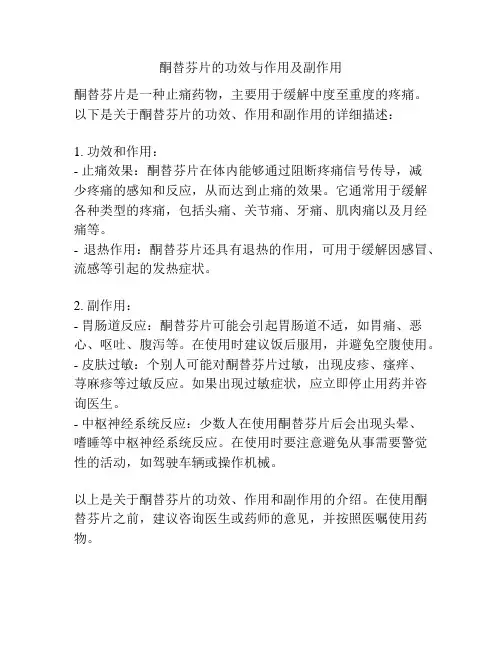 酮替芬片的功效与作用及副作用

酮替芬片是一种止痛药物，主要用于缓解中度至重度的疼痛。以下是关于酮替芬片的功效、作用和副作用的详细描述：

1. 功效和作用：
- 止痛效果：酮替芬片在体内能够通过阻断疼痛信号传导，减少疼痛的感知和反应，从而达到止痛的效果。它通常用于缓解各种类型的疼痛，包括头痛、关节痛、牙痛、肌肉痛以及月经痛等。
- 退热作用：酮替芬片还具有退热的作用，可用于缓解因感冒、流感等引起的发热症状。

2. 副作用：
- 胃肠道反应：酮替芬片可能会引起胃肠道不适，如胃痛、恶心、呕吐、腹泻等。在使用时建议饭后服用，并避免空腹使用。
- 皮肤过敏：个别人可能对酮替芬片过敏，出现皮疹、瘙痒、荨麻疹等过敏反应。如果出现过敏症状，应立即停止用药并咨询医生。
- 中枢神经系统反应：少数人在使用酮替芬片后会出现头晕、嗜睡等中枢神经系统反应。在使用时要注意避免从事需要警觉性的活动，如驾驶车辆或操作机械。

以上是关于酮替芬片的功效、作用和副作用的介绍。在使用酮替芬片之前，建议咨询医生或药师的意见，并按照医嘱使用药物。